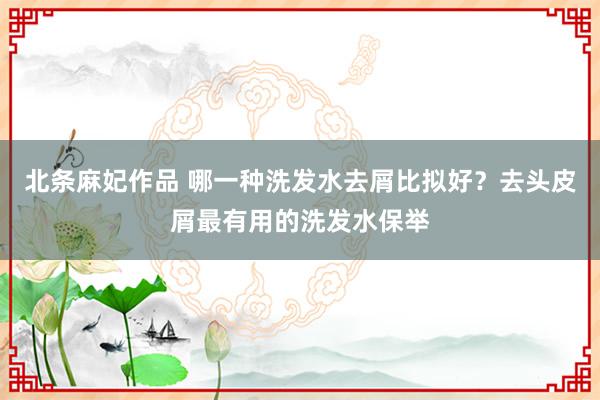 北条麻妃作品 哪一种洗发水去屑比拟好？去头皮屑最有用的洗发水保举